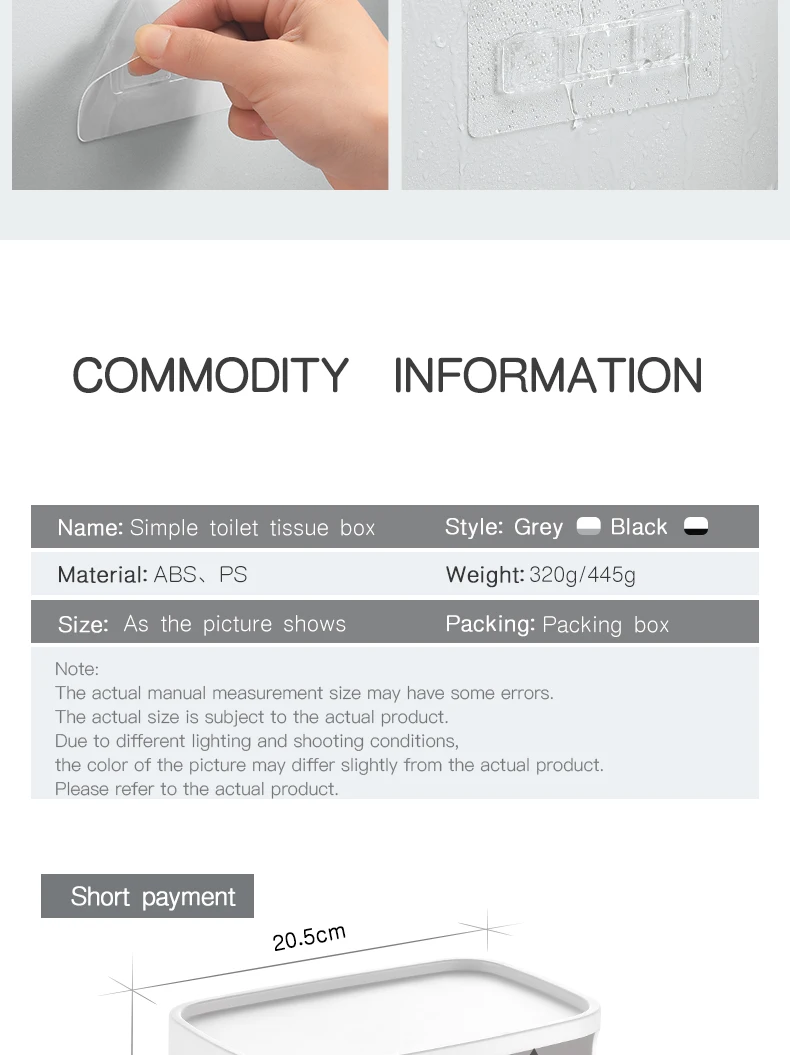 COMMODITY INFORMATION

Name: Simple toilet tissue box

Style: Grey Black

Material: ABS、PS

Weight: 320g/445g

Size: As the picture shows

Packing: Packing box

Note:
The actual manual measurement size may have some errors.
The actual size is subject to the actual product.
Due to different lighting and shooting conditions,
the color of the picture may differ slightly from the actual product.
Please refer to the actual product.

Short payment

20.5cm